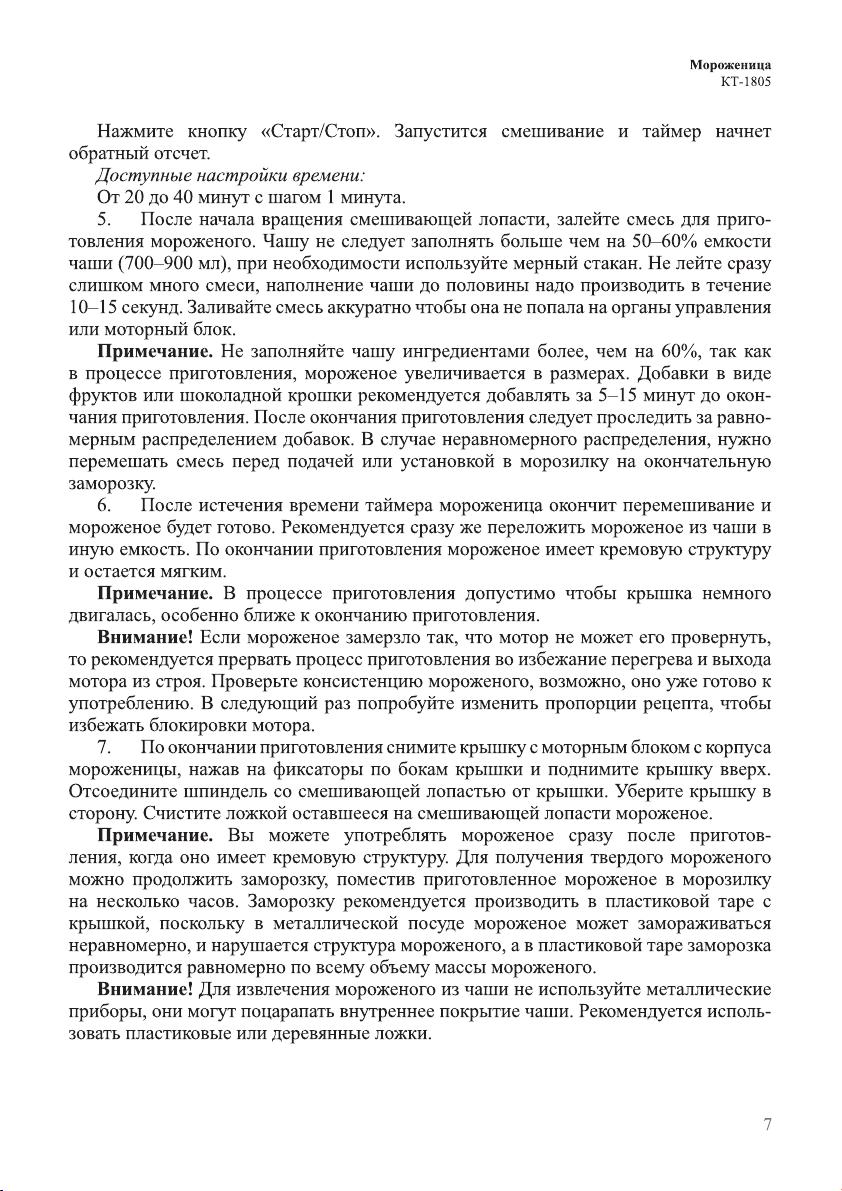 Мороженица
КТ-1805

Нажмите кнопку «Старт/Стоп». Запустится смешивание и таймер начнет обратный отсчет.

Доступные настройки времени:

От 20 до 40 минут с шагом 1 минута.

5. После начала вращения смешивающей лопасти, залейте смесь для приготовления мороженого. Чашу не следует заполнять больше чем на 50–60% емкости чаши (700–900 мл), при необходимости используйте мерный стакан. Не лейте сразу слишком много смеси, наполнение чаши до половины надо производить в течение 10–15 секунд. Заливайте смесь аккуратно чтобы она не попала на органы управления или моторный блок.

Примечание. Не заполняйте чашу ингредиентами более, чем на 60%, так как в процессе приготовления, мороженое увеличивается в размерах. Добавки в виде фруктов или шоколадной крошки рекомендуется добавлять за 5–15 минут до окончания приготовления. После окончания приготовления следует проследить за равномерным распределением добавок. В случае неравномерного распределения, нужно перемешать смесь перед подачей или установкой в морозилку на окончательную заморозку.

6. После истечения времени таймера мороженица окончит перемешивание и мороженое будет готово. Рекомендуется сразу же переложить мороженое из чаши в иную емкость. По окончании приготовления мороженое имеет кремовую структуру и остается мягким.

Примечание. В процессе приготовления допустимо чтобы крышка немного двигалась, особенно ближе к окончанию приготовления.

Внимание! Если мороженое замерзло так, что мотор не может его провернуть, то рекомендуется прервать процесс приготовления во избежание перегрева и выхода мотора из строя. Проверьте консистенцию мороженого, возможно, оно уже готово к употреблению. В следующий раз попробуйте изменить пропорции рецепта, чтобы избежать блокировки мотора.

7. По окончании приготовления снимите крышку с моторным блоком с корпуса мороженицы, нажав на фиксаторы по бокам крышки и поднимите крышку вверх. Отсоедините шпиндель со смешивающей лопастью от крышки. Уберите крышку в сторону. Счистите ложкой оставшееся на смешивающей лопасти мороженое.

Примечание. Вы можете употреблять мороженое сразу после приготовления, когда оно имеет кремовую структуру. Для получения твердого мороженого можно продолжить заморозку, поместив приготовленное мороженое в морозилку на несколько часов. Заморозку рекомендуется производить в пластиковой таре с крышкой, поскольку в металлической посуде мороженое может замораживаться неравномерно, и нарушается структура мороженого, а в пластиковой таре заморозка производится равномерно по всему объему массы мороженого.

Внимание! Для извлечения мороженого из чаши не используйте металлические приборы, они могут поцарапать внутреннее покрытие чаши. Рекомендуется использовать пластиковые или деревянные ложки.

7